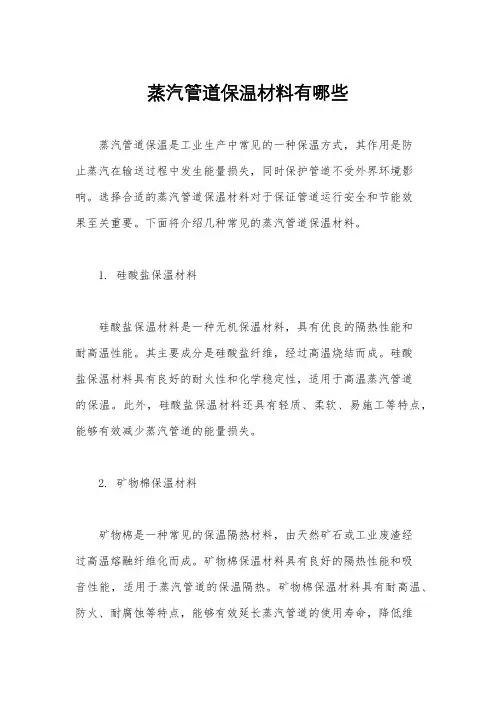 蒸汽管道保温材料有哪些

蒸汽管道保温是工业生产中常见的一种保温方式，其作用是防止蒸汽在输送过程中发生能量损失，同时保护管道不受外界环境影响。选择合适的蒸汽管道保温材料对于保证管道运行安全和节能效果至关重要。下面将介绍几种常见的蒸汽管道保温材料。

1. 硅酸盐保温材料

硅酸盐保温材料是一种无机保温材料，具有优良的隔热性能和耐高温性能。其主要成分是硅酸盐纤维，经过高温烧结而成。硅酸盐保温材料具有良好的耐火性和化学稳定性，适用于高温蒸汽管道的保温。此外，硅酸盐保温材料还具有轻质、柔软、易施工等特点，能够有效减少蒸汽管道的能量损失。

2. 矿物棉保温材料

矿物棉是一种常见的保温隔热材料，由天然矿石或工业废渣经过高温熔融纤维化而成。矿物棉保温材料具有良好的隔热性能和吸音性能，适用于蒸汽管道的保温隔热。矿物棉保温材料具有耐高温、防火、耐腐蚀等特点，能够有效延长蒸汽管道的使用寿命，降低维